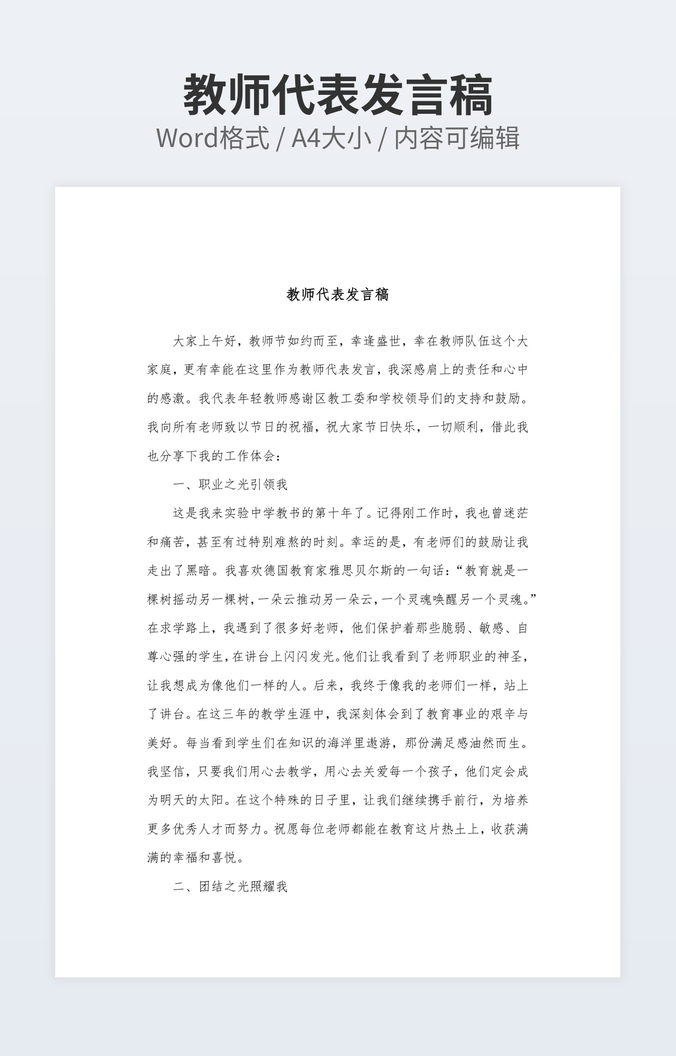 教师代表发言稿

Word格式 / A4大小 / 内容可编辑

教师代表发言稿

大家上午好，教师节如约而至，幸逢盛世，幸在教师队伍这个大家庭，更有幸能在这里作为教师代表发言，我深感肩上的责任和心中的感激。我代表年轻教师感谢区教工委和学校领导们的支持和鼓励。我向所有老师致以节日的祝福，祝大家节日快乐，一切顺利，借此我也分享下我的工作体会：

一、职业之光引领我

这是我来实验中学教书的第十年了。记得刚工作时，我也曾迷茫和痛苦，甚至有过特别难熬的时刻。幸运的是，有老师们的鼓励让我走出了黑暗。我喜欢德国教育家雅思贝尔斯的一句话：“教育就是一棵树摇动另一棵树，一朵云推动另一朵云，一个灵魂唤醒另一个灵魂。”在求学路上，我遇到了很多好老师，他们保护着那些脆弱、敏感、自尊心强的学生，在讲台上闪闪发光。他们让我看到了老师职业的神圣，让我想成为像他们一样的人。后来，我终于像我的老师们一样，站上了讲台。在这三年的教学生涯中，我深刻体会到了教育事业的艰辛与美好。每当看到学生们在知识的海洋里遨游，那份满足感油然而生。我坚信，只要我们用心去教学，用心去关爱每一个孩子，他们定会成为明天的太阳。在这个特殊的日子里，让我们继续携手前行，为培养更多优秀人才而努力。祝愿每位老师都能在教育这片热土上，收获满满的幸福和喜悦。

二、团结之光照耀我